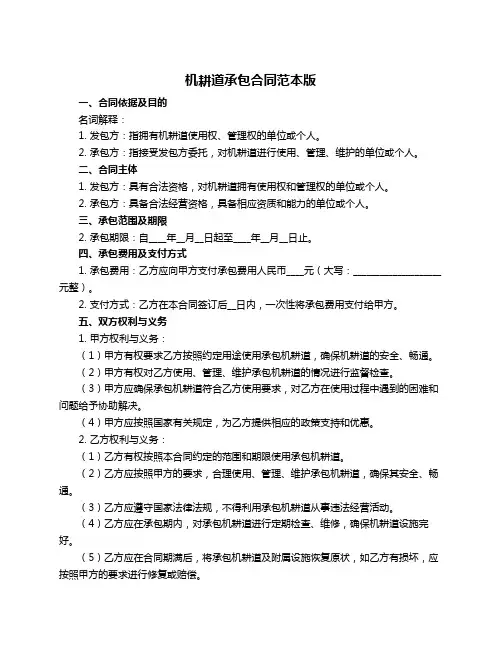 机耕道承包合同范本版

一、合同依据及目的

名词解释：

1. 发包方：指拥有机耕道使用权、管理权的单位或个人。

2. 承包方：指接受发包方委托，对机耕道进行使用、管理、维护的单位或个人。

二、合同主体

1. 发包方：具有合法资格，对机耕道拥有使用权和管理权的单位或个人。

2. 承包方：具备合法经营资格，具备相应资质和能力的单位或个人。

三、承包范围及期限

2. 承包期限：自____年__月__日起至____年__月__日止。

四、承包费用及支付方式

1. 承包费用：乙方应向甲方支付承包费用人民币____元（大写：____________________元整）。

2. 支付方式：乙方在本合同签订后__日内，一次性将承包费用支付给甲方。

五、双方权利与义务

1. 甲方权利与义务：

（1）甲方有权要求乙方按照约定用途使用承包机耕道，确保机耕道的安全、畅通。

（2）甲方有权对乙方使用、管理、维护承包机耕道的情况进行监督检查。

（3）甲方应确保承包机耕道符合乙方使用要求，对乙方在使用过程中遇到的困难和问题给予协助解决。

（4）甲方应按照国家有关规定，为乙方提供相应的政策支持和优惠。

2. 乙方权利与义务：

（1）乙方有权按照本合同约定的范围和期限使用承包机耕道。

（2）乙方应按照甲方的要求，合理使用、管理、维护承包机耕道，确保其安全、畅通。

（3）乙方应遵守国家法律法规，不得利用承包机耕道从事违法经营活动。

（4）乙方应在承包期内，对承包机耕道进行定期检查、维修，确保机耕道设施完好。

（5）乙方应在合同期满后，将承包机耕道及附属设施恢复原状，如乙方有损坏，应按照甲方的要求进行修复或赔偿。